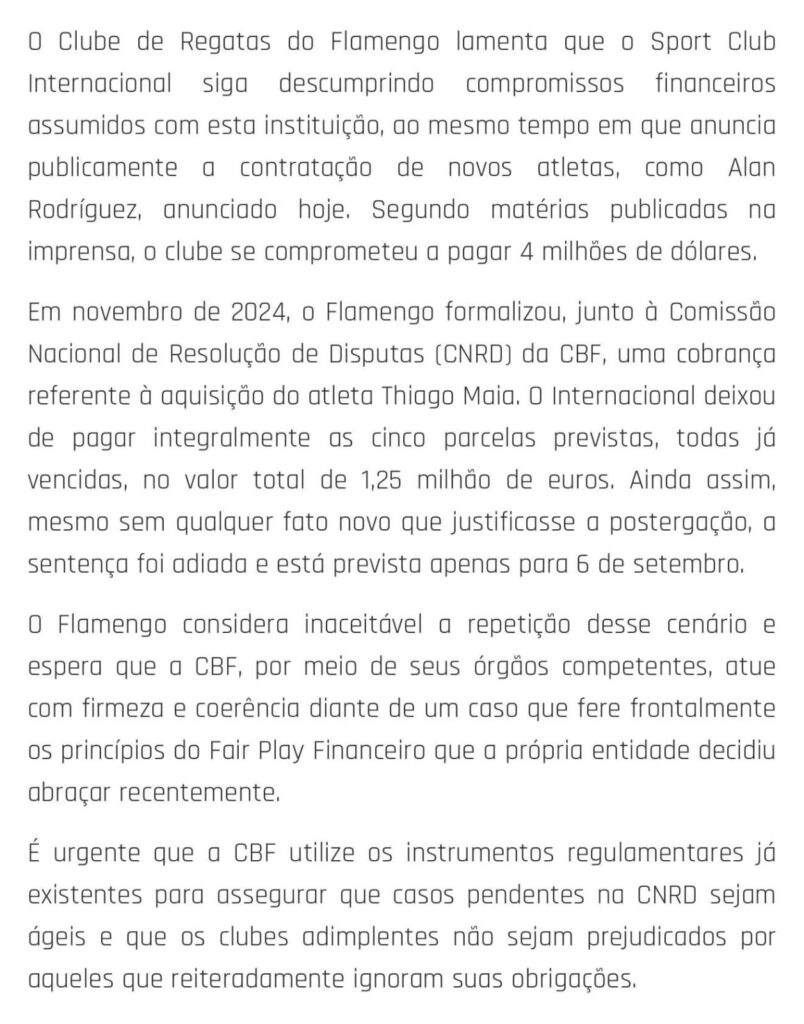 O Clube de Regatas do Flamengo lamenta que o Sport Club Internacional siga descumprindo compromissos financeiros assumidos com esta instituição, ao mesmo tempo em que anuncia publicamente a contratação de novos atletas, como Alan Rodríguez, anunciado hoje. Segundo matérias publicadas na imprensa, o clube se comprometeu a pagar 4 milhões de dólares.

Em novembro de 2024, o Flamengo formalizou, junto à Comissão Nacional de Resolução de Disputas (CNRD) da CBF, uma cobrança referente à aquisição do atleta Thiago Maia. O Internacional deixou de pagar integralmente as cinco parcelas previstas, todas já vencidas, no valor total de 1,25 milhão de euros. Ainda assim, mesmo sem qualquer fato novo que justificasse a postergação, a sentença foi adiada e está prevista apenas para 6 de setembro.

O Flamengo considera inaceitável a repetição desse cenário e espera que a CBF, por meio de seus órgãos competentes, atue com firmeza e coerência diante de um caso que fere frontalmente os princípios do Fair Play Financeiro que a própria entidade decidiu abraçar recentemente.

É urgente que a CBF utilize os instrumentos regulamentares já existentes para assegurar que casos pendentes na CNRD sejam ágeis e que os clubes adimplentes não sejam prejudicados por aqueles que reiteradamente ignoram suas obrigações.